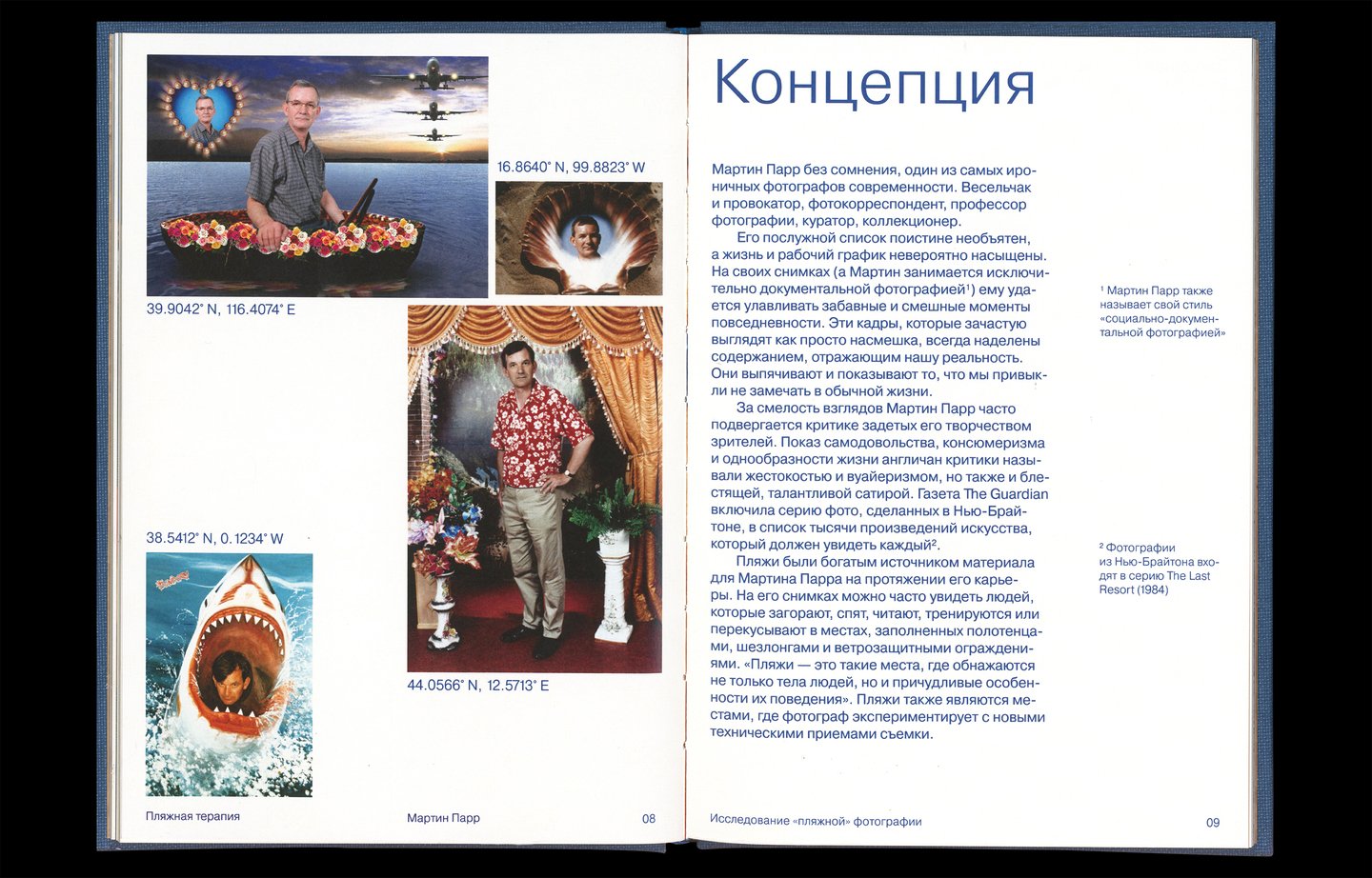 16.8640° N, 99.8823° W

39.9042° N, 116.4074° E

38.5412° N, 0.1234° W

44.0566° N, 12.5713° E

Пляжная терапия

Мартин Парр

08

Концепция

Мартин Парр без сомнения, один из самых ироничных фотографов современности. Весельчак и провокатор, фотокорреспондент, профессор фотографии, куратор, коллекционер.

Его послужной список поистине необъятен, а жизнь и рабочий график невероятно насыщены. На своих снимках (а Мартин занимается исключительно документальной фотографией¹) ему удается улавливать забавные и смешные моменты повседневности. Эти кадры, которые зачастую выглядят как просто насмешка, всегда наделены содержанием, отражающим нашу реальность. Они выпячивают и показывают то, что мы привыкли не замечать в обычной жизни.

За смелость взглядов Мартин Парр часто подвергается критике задетых его творчеством зрителей. Показ самодовольства, консюмеризма и однообразности жизни англичан критики называли жестокостью и вуайеризмом, но также и блестящей, талантливой сатирой. Газета The Guardian включила серию фото, сделанных в Нью-Брайтоне, в список тысячи произведений искусства, который должен увидеть каждый².

Пляжи были богатым источником материала для Мартина Парра на протяжении его карьеры. На его снимках можно часто увидеть людей, которые загорают, спят, читают, тренируются или перекусывают в местах, заполненных полотенцами, шезлонгами и ветрозащитными ограждениями. «Пляжи — это такие места, где обнажаются не только тела людей, но и причудливые особенности их поведения». Пляжи также являются местами, где фотограф экспериментирует с новыми техническими приемами съемки.

¹ Мартин Парр также называет свой стиль «социально-документальной фотографией»

² Фотографии из Нью-Брайтона входят в серию The Last Resort (1984)

Исследование «пляжной» фотографии

09